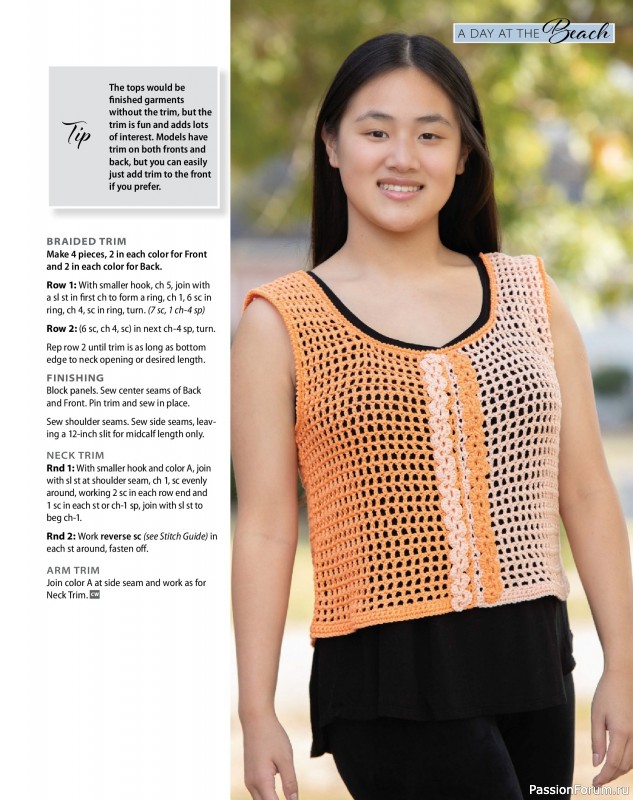 A DAY AT THE Beach

Tip

The tops would be finished garments without the trim, but the trim is fun and adds lots of interest. Models have trim on both fronts and back, but you can easily just add trim to the front if you prefer.

BRAIDED TRIM
Make 4 pieces, 2 in each color for Front and 2 in each color for Back.

Row 1: With smaller hook, ch 5, join with a sl st in first ch to form a ring, ch 1, 6 sc in ring, ch 4, sc in ring, turn. (7 sc, 1 ch-4 sp)

Row 2: (6 sc, ch 4, sc) in next ch-4 sp, turn.

Rep row 2 until trim is as long as bottom edge to neck opening or desired length.

FINISHING
Block panels. Sew center seams of Back and Front. Pin trim and sew in place.

Sew shoulder seams. Sew side seams, leaving a 12-inch slit for midcalf length only.

NECK TRIM
Rnd 1: With smaller hook and color A, join with sl st at shoulder seam, ch 1, sc evenly around, working 2 sc in each row end and 1 sc in each st or ch-1 sp, join with sl st to beg ch-1.

Rnd 2: Work reverse sc (see Stitch Guide) in each st around, fasten off.

ARM TRIM
Join color A at side seam and work as for Neck Trim. CW

PassionForum.ru